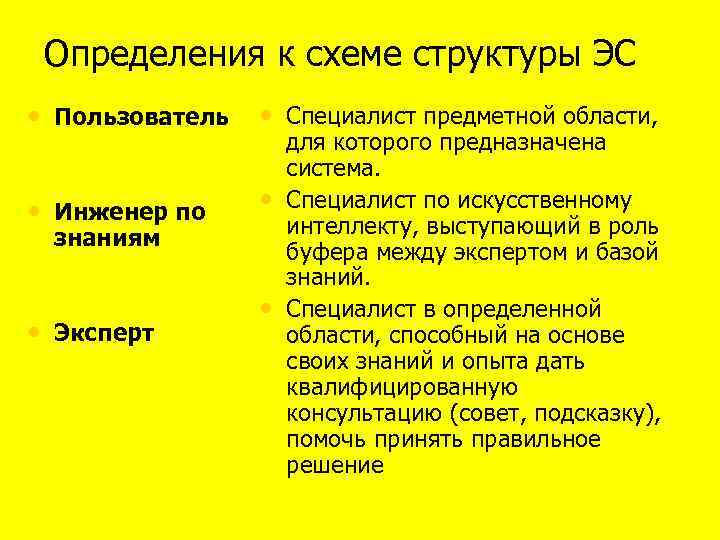 Определения к схеме структуры ЭС

• Пользователь

• Инженер по знаниям

• Эксперт

• Специалист предметной области, для которого предназначена система.

• Специалист по искусственному интеллекту, выступающий в роль буфера между экспертом и базой знаний.

• Специалист в определенной области, способный на основе своих знаний и опыта дать квалифицированную консультацию (совет, подсказку), помочь принять правильное решение